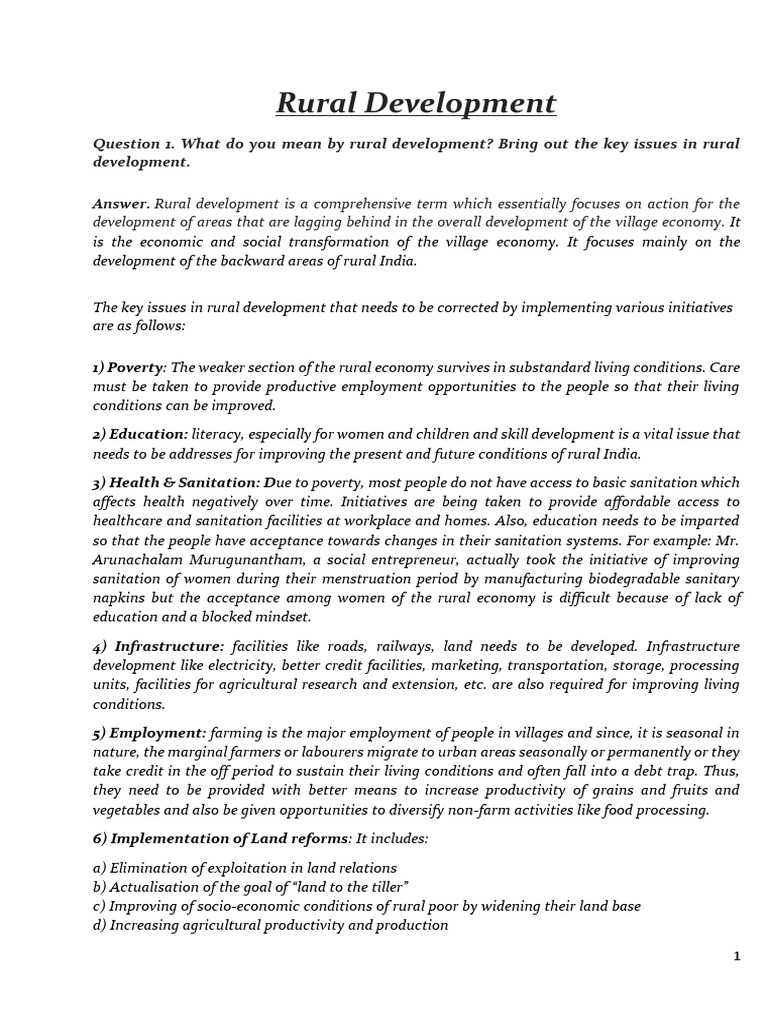 Rural Development

Question 1. What do you mean by rural development? Bring out the key issues in rural development.

Answer. Rural development is a comprehensive term which essentially focuses on action for the development of areas that are lagging behind in the overall development of the village economy. It is the economic and social transformation of the village economy. It focuses mainly on the development of the backward areas of rural India.

The key issues in rural development that needs to be corrected by implementing various initiatives are as follows:

1) Poverty: The weaker section of the rural economy survives in substandard living conditions. Care must be taken to provide productive employment opportunities to the people so that their living conditions can be improved.

2) Education: literacy, especially for women and children and skill development is a vital issue that needs to be addresses for improving the present and future conditions of rural India.

3) Health & Sanitation: Due to poverty, most people do not have access to basic sanitation which affects health negatively over time. Initiatives are being taken to provide affordable access to healthcare and sanitation facilities at workplace and homes. Also, education needs to be imparted so that the people have acceptance towards changes in their sanitation systems. For example: Mr. Arunachalam Murugunantham, a social entrepreneur, actually took the initiative of improving sanitation of women during their menstruation period by manufacturing biodegradable sanitary napkins but the acceptance among women of the rural economy is difficult because of lack of education and a blocked mindset.

4) Infrastructure: facilities like roads, railways, land needs to be developed. Infrastructure development like electricity, better credit facilities, marketing, transportation, storage, processing units, facilities for agricultural research and extension, etc. are also required for improving living conditions.

5) Employment: farming is the major employment of people in villages and since, it is seasonal in nature, the marginal farmers or labourers migrate to urban areas seasonally or permanently or they take credit in the off period to sustain their living conditions and often fall into a debt trap. Thus, they need to be provided with better means to increase productivity of grains and fruits and vegetables and also be given opportunities to diversify non-farm activities like food processing.

6) Implementation of Land reforms: It includes:

a) Elimination of exploitation in land relations
b) Actualisation of the goal of “land to the tiller”
c) Improving of socio-economic conditions of rural poor by widening their land base
d) Increasing agricultural productivity and production

1